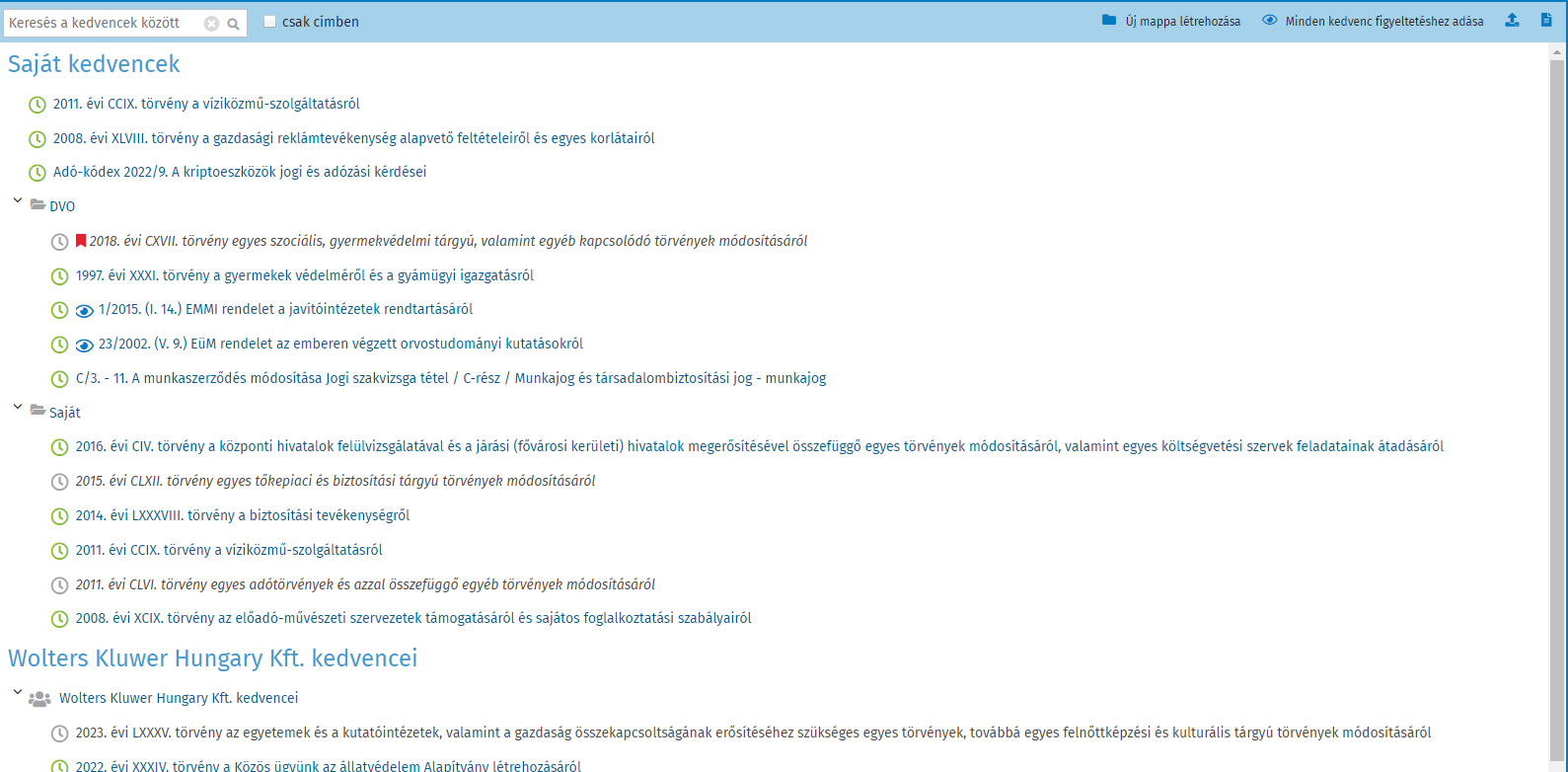 Keresés a kedvencek között

csak címben

Új mappa létrehozása

Minden kedvenc figyeltetéshez adása

Saját kedvencek

2011. évi CCIX. törvény a víziközmű-szolgáltatásról

2008. évi XLVIII. törvény a gazdasági reklámtevékenység alapvető feltételeiről és egyes korlátairól

Adó-kódex 2022/9. A kriptoeszközök jogi és adózási kérdései

DVO

2018. évi CXVII. törvény egyes szociális, gyermekvédelmi tárgyú, valamint egyéb kapcsolódó törvények módosításáról

1997. évi XXXI. törvény a gyermekek védelméről és a gyámügyi igazgatásról

1/2015. (I. 14.) EMMI rendelet a javítóintézetek rendtartásáról

23/2002. (V. 9.) EüM rendelet az emberen végzett orvostudományi kutatásokról

C/3. - 11. A munkaszerződés módosítása Jogi szakvizsga tétel / C-rész / Munkajog és társadalombiztosítási jog - munkajog

Saját

2016. évi CIV. törvény a központi hivatalok felülvizsgálatával és a járási (fővárosi kerületi) hivatalok megerősítésével összefüggő egyes törvények módosításáról, valamint egyes költségvetési szervek feladatainak átadásáról

2015. évi CLXII. törvény egyes tőkepiaci és biztosítási tárgyú törvények módosításáról

2014. évi LXXXVIII. törvény a biztosítási tevékenységről

2011. évi CCIX. törvény a víziközmű-szolgáltatásról

2011. évi CLVI. törvény egyes adótörvények és azzal összefüggő egyéb törvények módosításáról

2008. évi XCIX. törvény az előadó-művészeti szervezetek támogatásáról és sajátos foglalkoztatási szabályairól

Wolters Kluwer Hungary Kft. kedvencei

Wolters Kluwer Hungary Kft. kedvencei

2023. évi LXXXV. törvény az egyetemek és a kutatóintézetek, valamint a gazdaság összekapcsoltságának erősítéséhez szükséges egyes törvények, továbbá egyes felnőttképzési és kulturális tárgyú törvények módosításáról

2022. évi XXXIV. törvény a Közös ügyünk az állatvédelem Alapítvány létrehozásáról